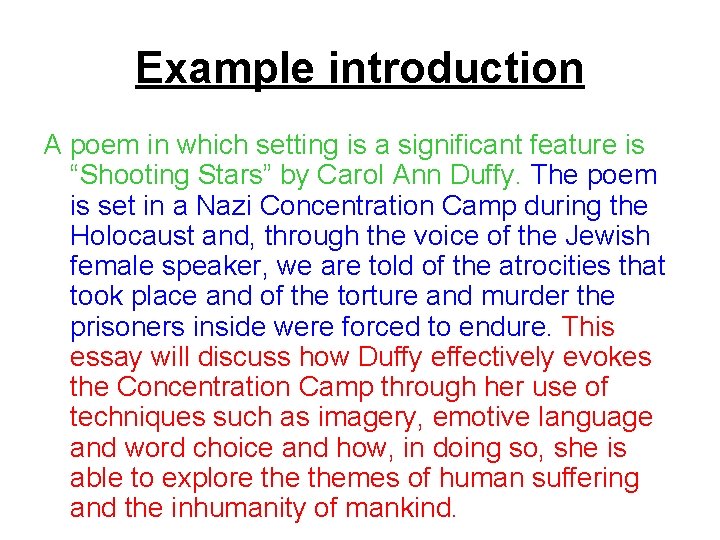 Example introduction

A poem in which setting is a significant feature is “Shooting Stars” by Carol Ann Duffy. The poem is set in a Nazi Concentration Camp during the Holocaust and, through the voice of the Jewish female speaker, we are told of the atrocities that took place and of the torture and murder the prisoners inside were forced to endure. This essay will discuss how Duffy effectively evokes the Concentration Camp through her use of techniques such as imagery, emotive language and word choice and how, in doing so, she is able to explore the themes of human suffering and the inhumanity of mankind.